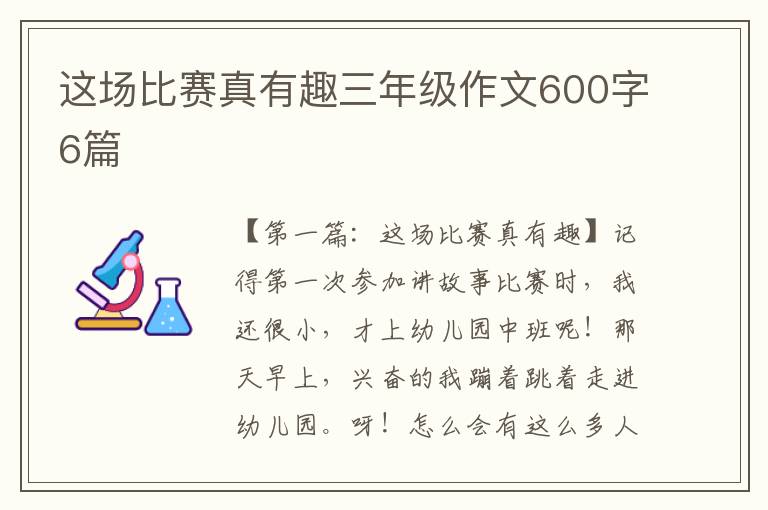 这场比赛真有趣三年级作文600字6篇

【第一篇：这场比赛真有趣】记得第一次参加讲故事比赛时，我还很小，才上幼儿园中班呢！那天早上，兴奋的我蹦着跳着走进幼儿园。呀！怎么会有这么多人